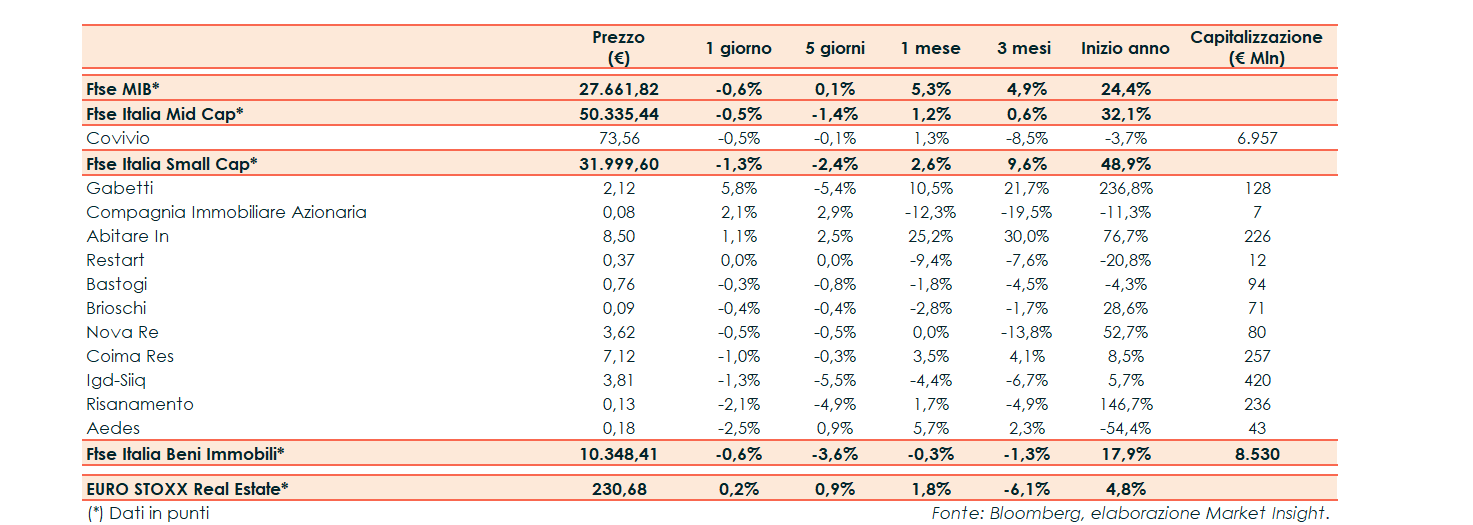 | | Prezzo (€) | 1 giorno | 5 giorni | 1 mese | 3 mesi | Inizio anno | Capitalizzazione (€ Mln) |
|---|---|---|---|---|---|---|---|
| Ftse MIB* | 27.661,82 | -0,6% | 0,1% | 5,3% | 4,9% | 24,4% | |
| Ftse Italia Mid Cap* | 50.335,44 | -0,5% | -1,4% | 1,2% | 0,6% | 32,1% | |
| Covivio | 73,56 | -0,5% | -0,1% | 1,3% | -8,5% | -3,7% | 6.957 |
| Ftse Italia Small Cap* | 31.999,60 | -1,3% | -2,4% | 2,6% | 9,6% | 48,9% | |
| Gabetti | 2,12 | 5,8% | -5,4% | 10,5% | 21,7% | 236,8% | 128 |
| Compagnia Immobiliare Azionaria | 0,08 | 2,1% | 2,9% | -12,3% | -19,5% | -11,3% | 7 |
| Abitare In | 8,50 | 1,1% | 2,5% | 25,2% | 30,0% | 76,7% | 226 |
| Restart | 0,37 | 0,0% | 0,0% | -9,4% | -7,6% | -20,8% | 12 |
| Bastogi | 0,76 | -0,3% | -0,8% | -1,8% | -4,5% | -4,3% | 94 |
| Brioschi | 0,09 | -0,4% | -0,4% | -2,8% | -1,7% | 28,6% | 71 |
| Nova Re | 3,62 | -0,5% | -0,5% | 0,0% | -13,8% | 52,7% | 80 |
| Coima Res | 7,12 | -1,0% | -0,3% | 3,5% | 4,1% | 8,5% | 257 |
| Igd-Siiq | 3,81 | -1,3% | -5,5% | -4,4% | -6,7% | 5,7% | 420 |
| Risanamento | 0,13 | -2,1% | -4,9% | 1,7% | -4,9% | 146,7% | 236 |
| Aedes | 0,18 | -2,5% | 0,9% | 5,7% | 2,3% | -54,4% | 43 |
| Ftse Italia Beni Immobili* | 10.348,41 | -0,6% | -3,6% | -0,3% | -1,3% | 17,9% | 8.530 |
| EURO STOXX Real Estate* | 230,68 | 0,2% | 0,9% | 1,8% | -6,1% | 4,8% | |

(*) Dati in punti

Fonte: Bloomberg, elaborazione Market Insight.